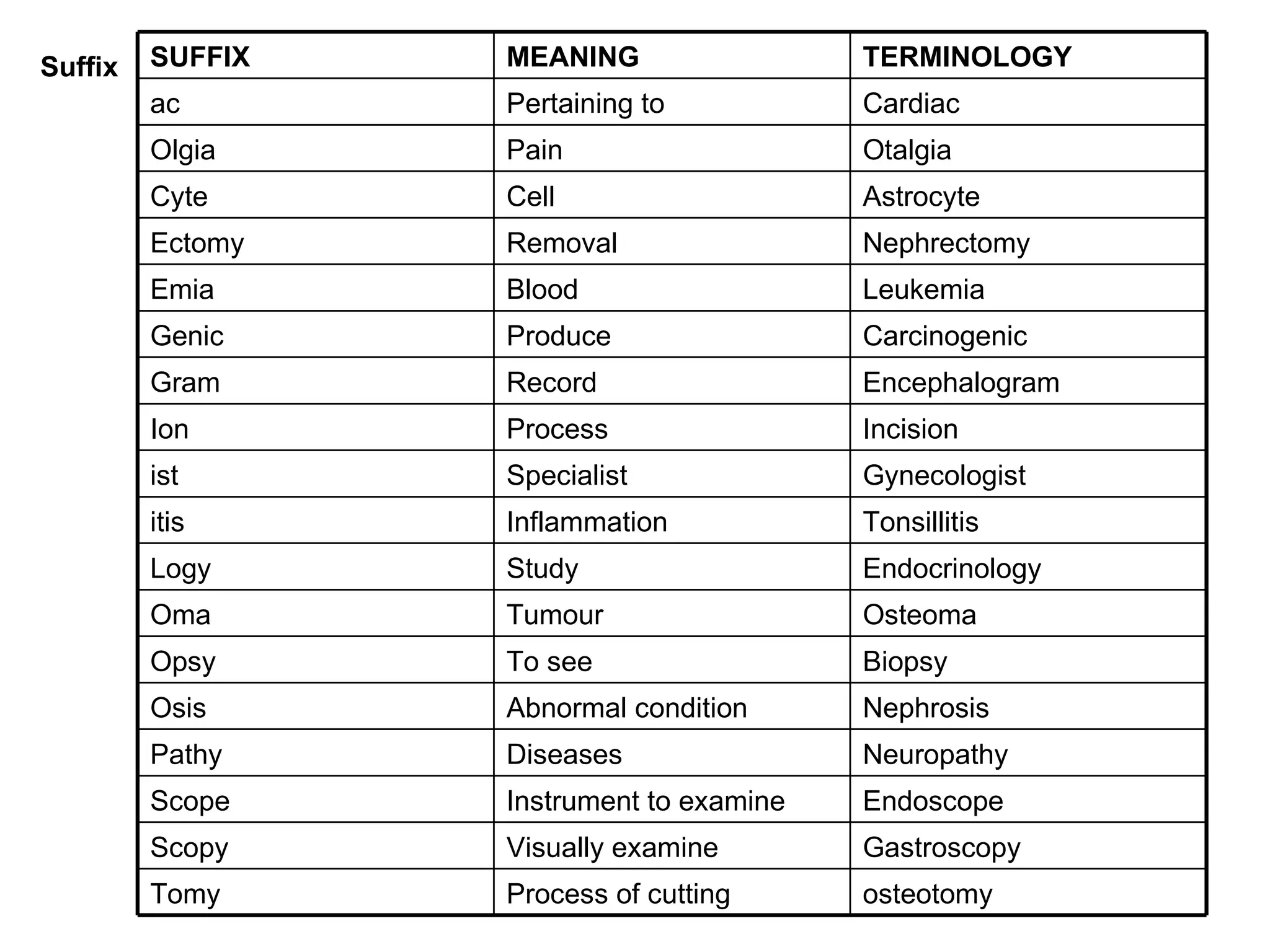 Suffix

| SUFFIX | MEANING | TERMINOLOGY |
|---|---|---|
| ac | Pertaining to | Cardiac |
| Olgia | Pain | Otalgia |
| Cyte | Cell | Astrocyte |
| Ectomy | Removal | Nephrectomy |
| Emia | Blood | Leukemia |
| Genic | Produce | Carcinogenic |
| Gram | Record | Encephalogram |
| Ion | Process | Incision |
| ist | Specialist | Gynecologist |
| itis | Inflammation | Tonsillitis |
| Logy | Study | Endocrinology |
| Oma | Tumour | Osteoma |
| Opsy | To see | Biopsy |
| Osis | Abnormal condition | Nephrosis |
| Pathy | Diseases | Neuropathy |
| Scope | Instrument to examine | Endoscope |
| Scopy | Visually examine | Gastroscopy |
| Tomy | Process of cutting | osteotomy |